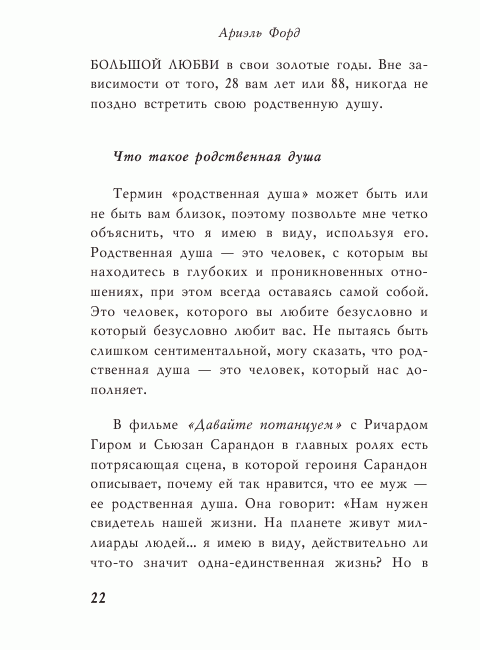 Ариэль Форд

БОЛЬШОЙ ЛЮБВИ в свои золотые годы. Вне зависимости от того, 28 вам лет или 88, никогда не поздно встретить свою родственную душу.

Что такое родственная душа

Термин «родственная душа» может быть или не быть вам близок, поэтому позвольте мне четко объяснить, что я имею в виду, используя его. Родственная душа — это человек, с которым вы находитесь в глубоких и проникновенных отношениях, при этом всегда оставаясь самой собой. Это человек, которого вы любите безусловно и который безусловно любит вас. Не пытаясь быть слишком сентиментальной, могу сказать, что родственная душа — это человек, который нас дополняет.

В фильме «Давайте потанцуем» с Ричардом Гиром и Сьюзан Сарандон в главных ролях есть потрясающая сцена, в которой героиня Сарандон описывает, почему ей так нравится, что ее муж — ее родственная душа. Она говорит: «Нам нужен свидетель нашей жизни. На планете живут миллиарды людей... я имею в виду, действительно ли что-то значит одна-единственная жизнь? Но в

22